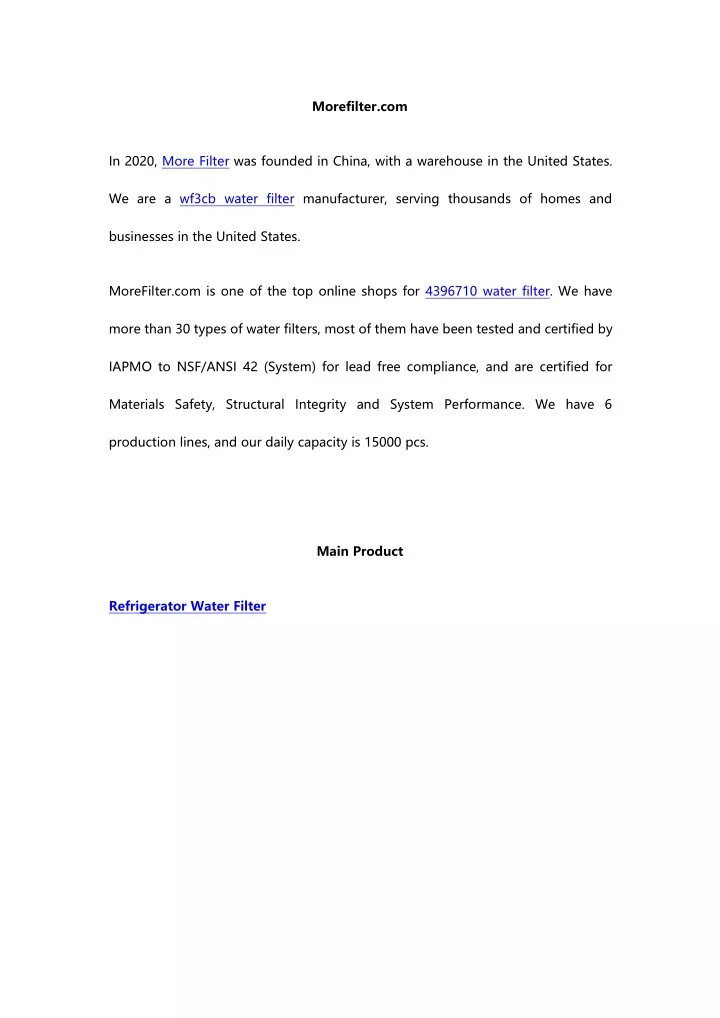 Morefilter.com

In 2020, More Filter was founded in China, with a warehouse in the United States. We are a wf3cb water filter manufacturer, serving thousands of homes and businesses in the United States.

MoreFilter.com is one of the top online shops for 4396710 water filter. We have more than 30 types of water filters, most of them have been tested and certified by IAPMO to NSF/ANSI 42 (System) for lead free compliance, and are certified for Materials Safety, Structural Integrity and System Performance. We have 6 production lines, and our daily capacity is 15000 pcs.

Main Product

Refrigerator Water Filter